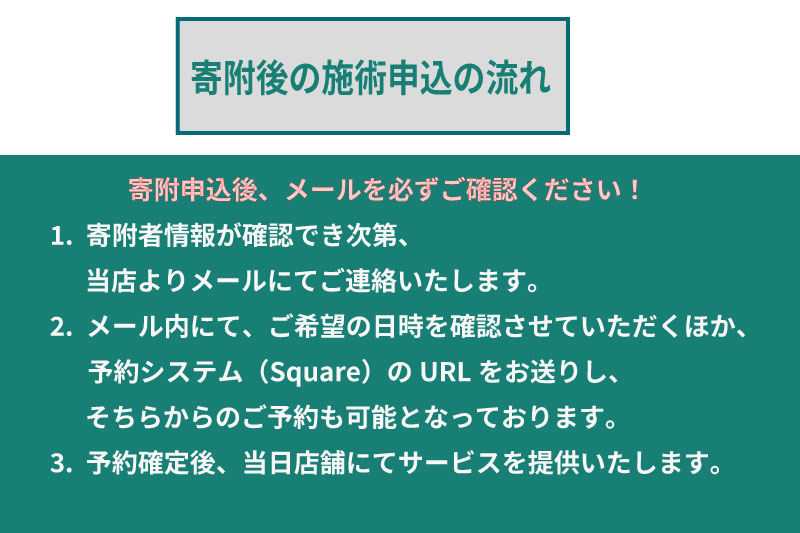 寄附後の施術申込の流れ

寄附申込後、メールを必ずご確認ください！

1. 寄附者情報が確認でき次第、当店よりメールにてご連絡いたします。

2. メール内にて、ご希望の日時を確認させていただくほか、予約システム（Square）の URL をお送りし、そちらからのご予約も可能となっております。

3. 予約確定後、当日店舗にてサービスを提供いたします。